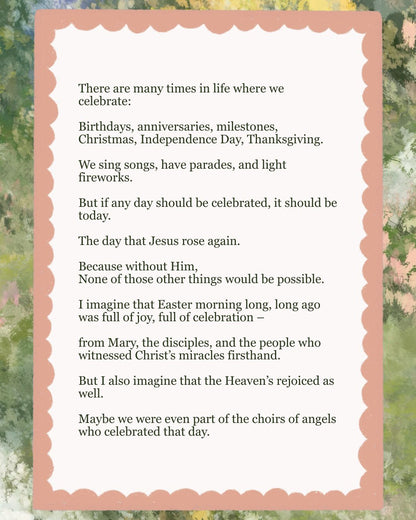 There are many times in life where we celebrate:

Birthdays, anniversaries, milestones, Christmas, Independence Day, Thanksgiving.

We sing songs, have parades, and light fireworks.

But if any day should be celebrated, it should be today.

The day that Jesus rose again.

Because without Him,
None of those other things would be possible.

I imagine that Easter morning long, long ago was full of joy, full of celebration –

from Mary, the disciples, and the people who witnessed Christ's miracles firsthand.

But I also imagine that the Heaven's rejoiced as well.

Maybe we were even part of the choirs of angels who celebrated that day.